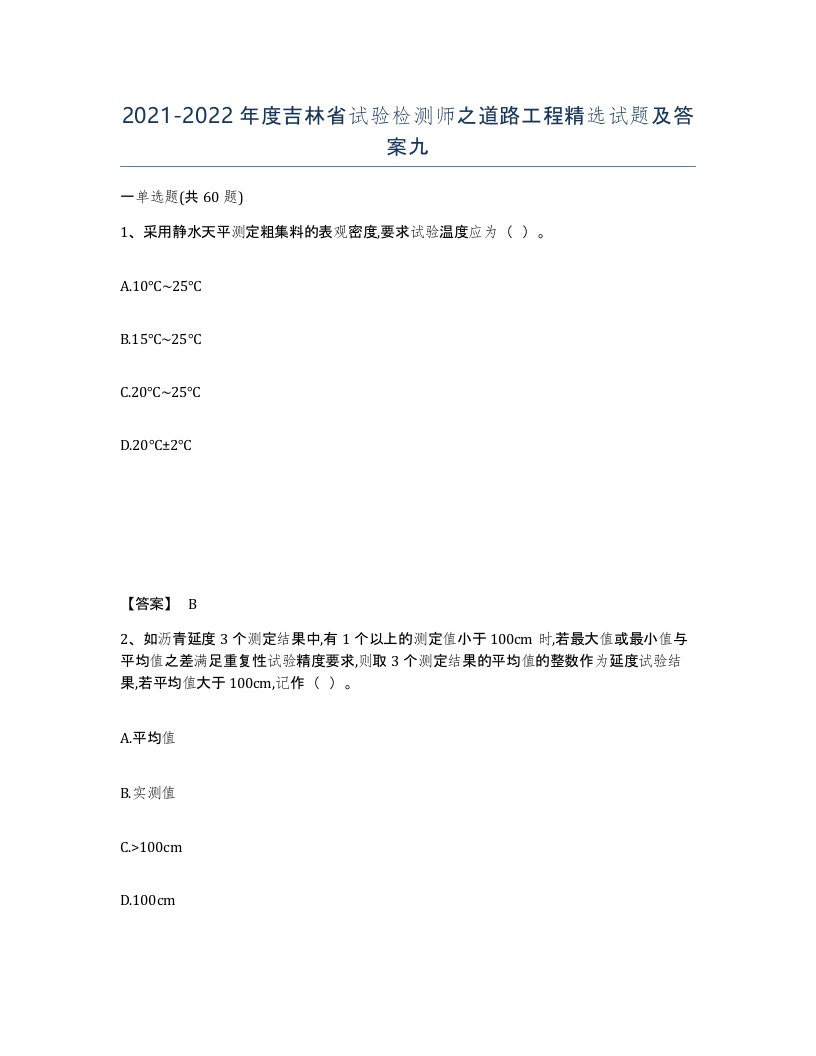 2021-2022年度吉林省试验检测师之道路工程精选试题及答案九

一单选题(共60题)

1、采用静水天平测定粗集料的表观密度,要求试验温度应为（ ）。

A.10°C~25°C

B.15°C~25°C

C.20°C~25°C

D.20°C±2°C

【答案】 B

2、如沥青延度3个测定结果中,有1个以上的测定值小于100cm 时,若最大值或最小值与平均值之差满足重复性试验精度要求,则取3个测定结果的平均值的整数作为延度试验结果,若平均值大于100cm,记作（ ）。

A.平均值

B.实测值

C.>100cm

D.100cm